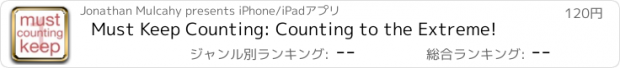 must counting keep

Jonathan Mulcahy presents iPhone/iPadアプリ

120円

Must Keep Counting: Counting to the Extreme!

ジャンル別ランキング: --

総合ランキング: --